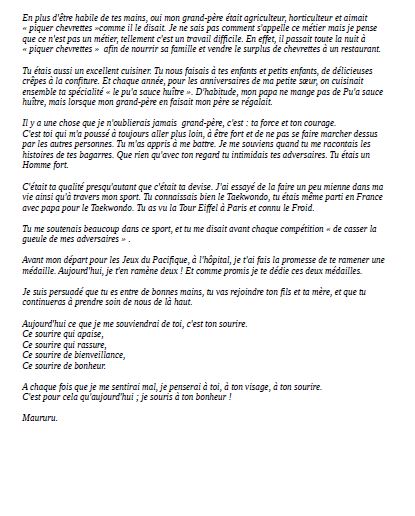 En plus d'être habile de tes mains, oui mon grand-père était agriculteur, horticulteur et aimait « piquer chevrettes »comme il le disait. Je ne sais pas comment s'appelle ce métier mais je pense que ce n'est pas un métier, tellement c'est un travail difficile. En effet, il passait toute la nuit à « piquer chevrettes » afin de nourrir sa famille et vendre le surplus de chevrettes à un restaurant.

Tu étais aussi un excellent cuisiner. Tu nous faisais à tes enfants et petits enfants, de délicieuses crêpes à la confiture. Et chaque année, pour les anniversaires de ma petite sœur, on cuisinait ensemble ta spécialité « le pu'a sauce huître ». D'habitude, mon papa ne mange pas de Pu'a sauce huître, mais lorsque mon grand-père en faisait mon père se régalait.

Il y a une chose que je n'oublierais jamais grand-père, c'est : ta force et ton courage.
C'est toi qui m'a poussé à toujours aller plus loin, à être fort et de ne pas se faire marcher dessus par les autres personnes. Tu m'as appris à me battre. Je me souviens quand tu me racontais les histoires de tes bagarres. Que rien qu'avec ton regard tu intimidais tes adversaires. Tu étais un Homme fort.

C'était ta qualité presqu'autant que c'était ta devise. J'ai essayé de la faire un peu mienne dans ma vie ainsi qu'à travers mon sport. Tu connaissais bien le Taekwondo, tu étais même parti en France avec papa pour le Taekwondo. Tu as vu la Tour Eiffel à Paris et connu le Froid.

Tu me soutenais beaucoup dans ce sport, et tu me disait avant chaque compétition « de casser la gueule de mes adversaires » .

Avant mon départ pour les Jeux du Pacifique, à l'hôpital, je t'ai fais la promesse de te ramener une médaille. Aujourd'hui, je t'en ramène deux ! Et comme promis je te dédie ces deux médailles.

Je suis persuadé que tu es entre de bonnes mains, tu vas rejoindre ton fils et ta mère, et que tu continueras à prendre soin de nous de là haut.

Aujourd'hui ce que je me souviendrai de toi, c'est ton sourire.
Ce sourire qui apaise,
Ce sourire qui rassure,
Ce sourire de bienveillance,
Ce sourire de bonheur.

A chaque fois que je me sentirai mal, je penserai à toi, à ton visage, à ton sourire.
C'est pour cela qu'aujourd'hui ; je souris à ton bonheur !

Maururu.